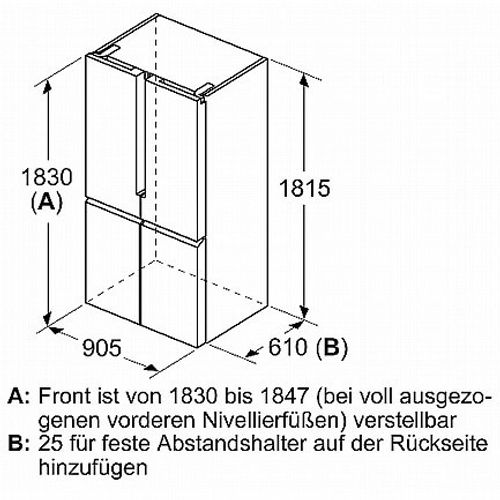 1830
(A)

1815

905

610 (B)

A: Front ist von 1830 bis 1847 (bei voll ausgezogenen vorderen Nivellierfüßen) verstellbar
B: 25 für feste Abstandshalter auf der Rückseite hinzufügen